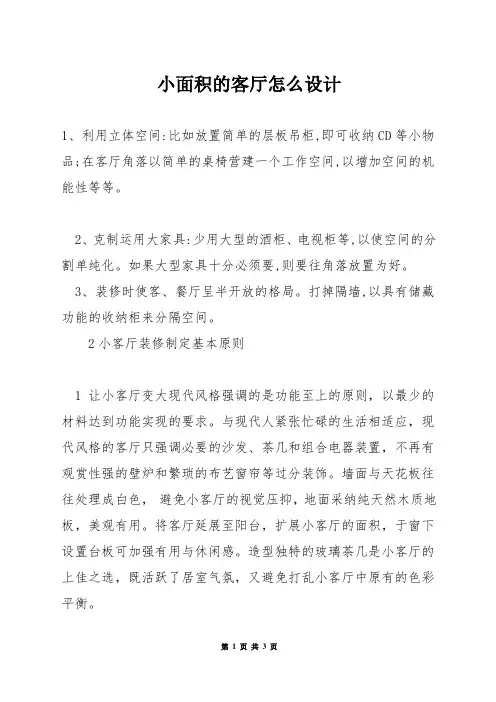 小面积的客厅怎么设计

1、利用立体空间:比如放置简单的层板吊柜,即可收纳CD等小物品;在客厅角落以简单的桌椅营建一个工作空间,以增加空间的机能性等等。

2、克制运用大家具:少用大型的酒柜、电视柜等,以使空间的分割单纯化。如果大型家具十分必须要,则要往角落放置为好。

3、装修时使客、餐厅呈半开放的格局。打掉隔墙,以具有储藏功能的收纳柜来分隔空间。

2小客厅装修制定基本原则

1 让小客厅变大现代风格强调的是功能至上的原则，以最少的材料达到功能实现的要求。与现代人紧张忙碌的生活相适应，现代风格的客厅只强调必要的沙发、茶几和组合电器装置，不再有观赏性强的壁炉和繁琐的布艺窗帘等过分装饰。墙面与天花板往往处理成白色， 避免小客厅的视觉压抑，地面采纳纯天然木质地板，美观有用。将客厅延展至阳台，扩展小客厅的面积，于窗下设置台板可加强有用与休闲感。造型独特的玻璃茶几是小客厅的上佳之选，既活跃了居室气氛，又避免打乱小客厅中原有的色彩平衡。

第 1 页 共 3 页